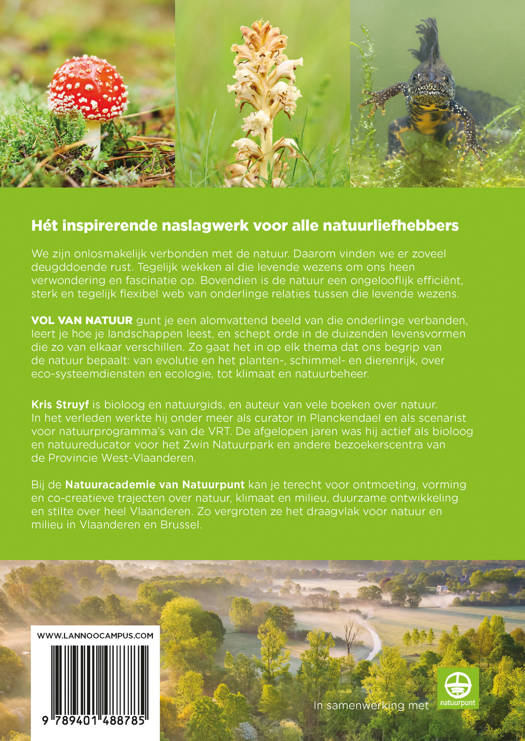 Hét inspirerende naslagwerk voor alle natuurliefhebbers

We zijn onlosmakelijk verbonden met de natuur. Daarom vinden we er zoveel deugddoende rust. Tegelijk wekken al die levende wezens om ons heen verwondering en fascinatie op. Bovendien is de natuur een ongelooflijk efficiënt, sterk en tegelijk flexibel web van onderlinge relaties tussen die levende wezens.

VOL VAN NATUUR gunt je een alomvattend beeld van die onderlinge verbanden, leert je hoe je landschappen leest, en schept orde in de duizenden levensvormen die zo van elkaar verschillen. Zo gaat het in op elk thema dat ons begrip van de natuur bepaalt: van evolutie en het planten-, schimmel- en dierenrijk, over eco-systeemdiensten en ecologie, tot klimaat en natuurbeheer.

Kris Struyf is bioloog en natuurgids, en auteur van vele boeken over natuur. In het verleden werkte hij onder meer als curator in Planckendael en als scenarist voor natuurprogramma's van de VRT. De afgelopen jaren was hij actief als bioloog en natuureducator voor het Zwin Natuurpark en andere bezoekerscentra van de Provincie West-Vlaanderen.

Bij de Natuuracademie van Natuurpunt kan je terecht voor ontmoeting, vorming en co-creatieve trajecten over natuur, klimaat en milieu, duurzame ontwikkeling en stilte over heel Vlaanderen. Zo vergroten ze het draagvlak voor natuur en milieu in Vlaanderen en Brussel.

WWW.LANNOOCAMPUS.COM

9 789401 488785

In samenwerking met

natuurpunt